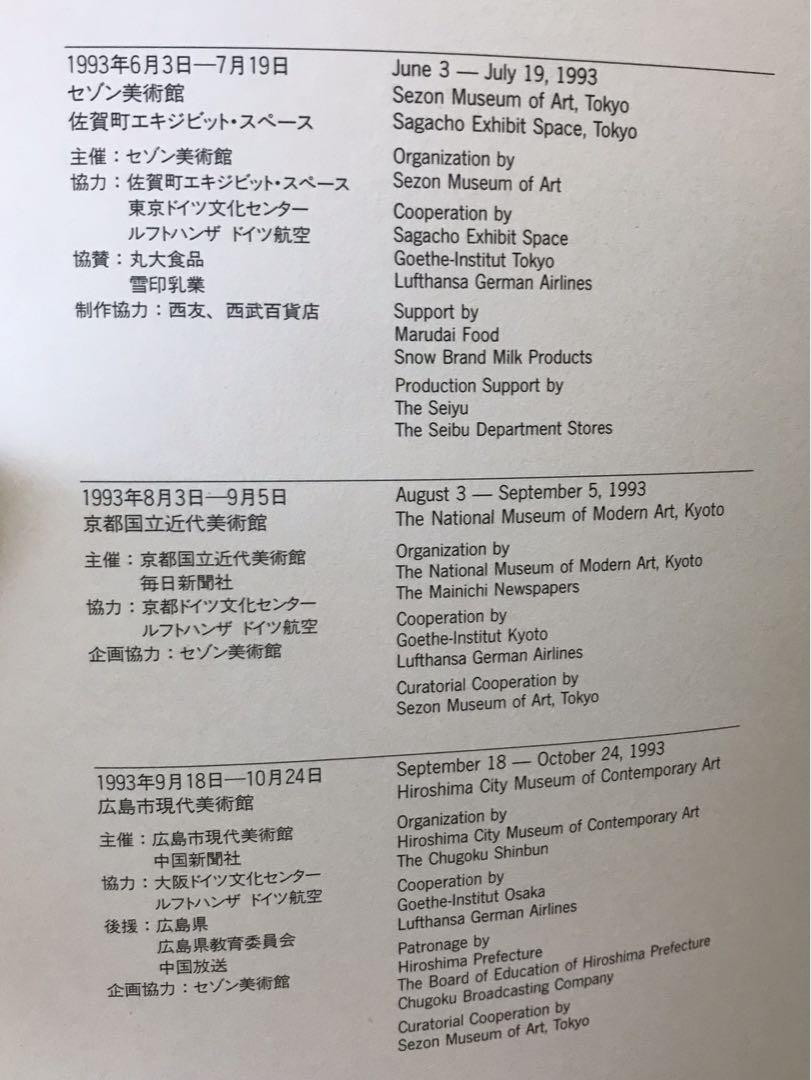 1993年6月3日—7月19日
セゾン美術館
佐賀町エキジビット・スペース

主催：セゾン美術館
協力：佐賀町エキジビット・スペース
東京ドイツ文化センター
ルフトハンザ ドイツ航空
協賛：丸大食品
雪印乳業
制作協力：西友、西武百貨店

June 3 — July 19, 1993
Sezon Museum of Art, Tokyo
Sagacho Exhibit Space, Tokyo

Organization by
Sezon Museum of Art

Cooperation by
Sagacho Exhibit Space
Goethe-Institut Tokyo
Lufthansa German Airlines

Support by
Marudai Food
Snow Brand Milk Products

Production Support by
The Seiyu
The Seibu Department Stores

1993年8月3日—9月5日
京都国立近代美術館

主催：京都国立近代美術館
毎日新聞社
協力：京都ドイツ文化センター
ルフトハンザ ドイツ航空
企画協力：セゾン美術館

August 3 — September 5, 1993
The National Museum of Modern Art, Kyoto

Organization by
The National Museum of Modern Art, Kyoto
The Mainichi Newspapers

Cooperation by
Goethe-Institut Kyoto
Lufthansa German Airlines

Curatorial Cooperation by
Sezon Museum of Art, Tokyo

1993年9月18日—10月24日
広島市現代美術館

主催：広島市現代美術館
中国新聞社
協力：大阪ドイツ文化センター
ルフトハンザ ドイツ航空
後援：広島県
広島県教育委員会
中国放送
企画協力：セゾン美術館

September 18 — October 24, 1993
Hiroshima City Museum of Contemporary Art

Organization by
Hiroshima City Museum of Contemporary Art
The Chugoku Shinbun

Cooperation by
Goethe-Institut Osaka
Lufthansa German Airlines

Patronage by
Hiroshima Prefecture
The Board of Education of Hiroshima Prefecture
Chugoku Broadcasting Company

Curatorial Cooperation by
Sezon Museum of Art, Tokyo